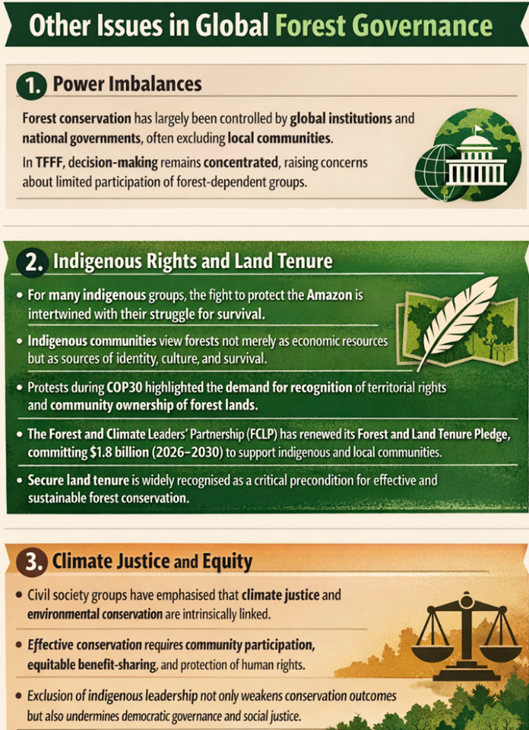 Other Issues in Global Forest Governance

1. Power Imbalances

Forest conservation has largely been controlled by global institutions and national governments, often excluding local communities.

In TFFF, decision-making remains concentrated, raising concerns about limited participation of forest-dependent groups.

2. Indigenous Rights and Land Tenure

• For many indigenous groups, the fight to protect the Amazon is intertwined with their struggle for survival.

• Indigenous communities view forests not merely as economic resources but as sources of identity, culture, and survival.

• Protests during COP30 highlighted the demand for recognition of territorial rights and community ownership of forest lands.

• The Forest and Climate Leaders' Partnership (FCLP) has renewed its Forest and Land Tenure Pledge, committing $1.8 billion (2026–2030) to support indigenous and local communities.

• Secure land tenure is widely recognised as a critical precondition for effective and sustainable forest conservation.

3. Climate Justice and Equity

• Civil society groups have emphasised that climate justice and environmental conservation are intrinsically linked.

• Effective conservation requires community participation, equitable benefit-sharing, and protection of human rights.

• Exclusion of indigenous leadership not only weakens conservation outcomes but also undermines democratic governance and social justice.